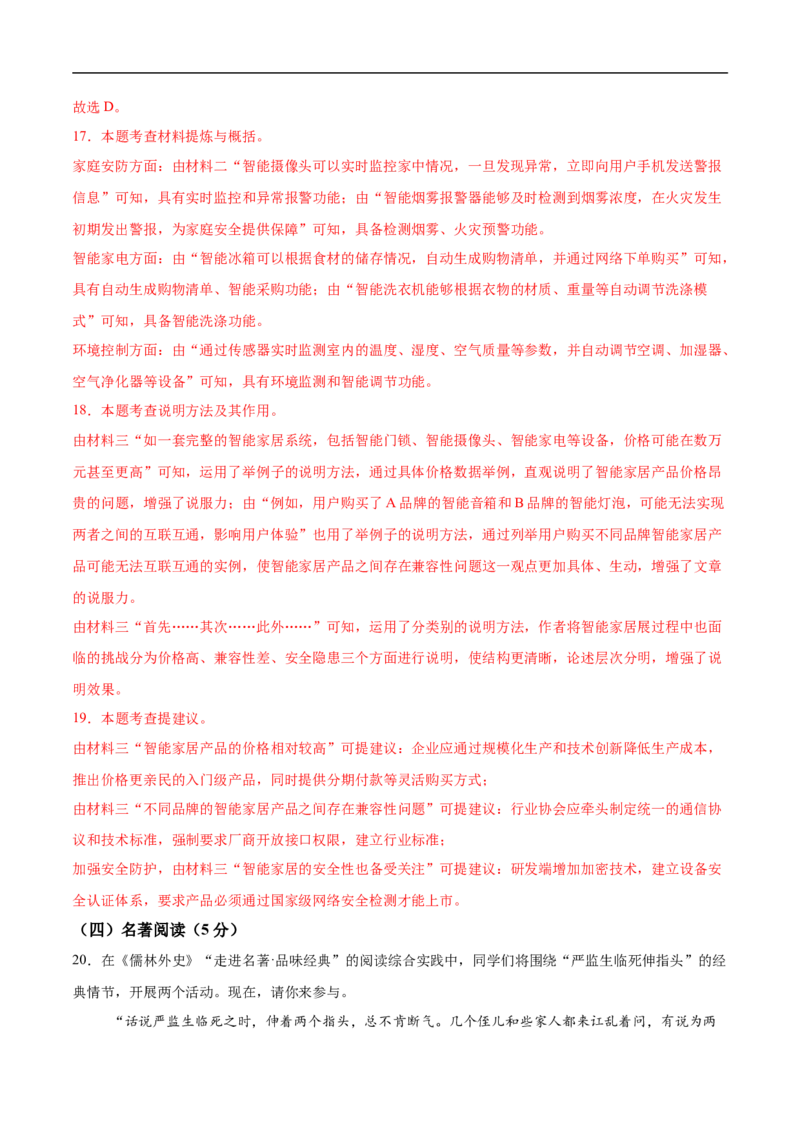 故选 D。

17．本题考查材料提炼与概括。

家庭安防方面：由材料二“智能摄像头可以实时监控家中情况，一旦发现异常，立即向用户手机发送警报信息”可知，具有实时监控和异常报警功能；由“智能烟雾报警器能够及时检测到烟雾浓度，在火灾发生初期发出警报，为家庭安全提供保障”可知，具备检测烟雾、火灾预警功能。

智能家电方面：由“智能冰箱可以根据食材的储存情况，自动生成购物清单，并通过网络下单购买”可知，具有自动生成购物清单、智能采购功能；由“智能洗衣机能够根据衣物的材质、重量等自动调节洗涤模式”可知，具备智能洗涤功能。

环境控制方面：由“通过传感器实时监测室内的温度、湿度、空气质量等参数，并自动调节空调、加湿器、空气净化器等设备”可知，具有环境监测和智能调节功能。

18．本题考查说明方法及其作用。

由材料三“如一套完整的智能家居系统，包括智能门锁、智能摄像头、智能家电等设备，价格可能在数万元甚至更高”可知，运用了举例子的说明方法，通过具体价格数据举例，直观说明了智能家居产品价格昂贵的问题，增强了说服力；由“例如，用户购买了 A 品牌的智能音箱和 B 品牌的智能灯泡，可能无法实现两者之间的互联互通，影响用户体验”也用了举例子的说明方法，通过列举用户购买不同品牌智能家居产品可能无法互联互通的实例，使智能家居产品之间存在兼容性问题这一观点更加具体、生动，增强了文章的说服力。

由材料三“首先……其次……此外……”可知，运用了分类别的说明方法，作者将智能家居展过程中也面临的挑战分为价格高、兼容性差、安全隐患三个方面进行说明，使结构更清晰，论述层次分明，增强了说明效果。

19．本题考查提建议。

由材料三“智能家居产品的价格相对较高”可提建议：企业应通过规模化生产和技术创新降低生产成本，推出价格更亲民的入门级产品，同时提供分期付款等灵活购买方式；

由材料三“不同品牌的智能家居产品之间存在兼容性问题”可提建议：行业协会应牵头制定统一的通信协议和技术标准，强制要求厂商开放接口权限，建立行业标准；

加强安全防护，由材料三“智能家居的安全性也备受关注”可提建议：研发端增加加密技术，建立设备安全认证体系，要求产品必须通过国家级网络安全检测才能上市。

（四）名著阅读（5 分）

20．在《儒林外史》“走进名著·品味经典”的阅读综合实践中，同学们将围绕“严监生临死伸指头”的经典情节，开展两个活动。现在，请你来参与。

“话说严监生临死之时，伸着两个指头，总不肯断气。几个侄儿和些家人都来讧乱着问，有说为两